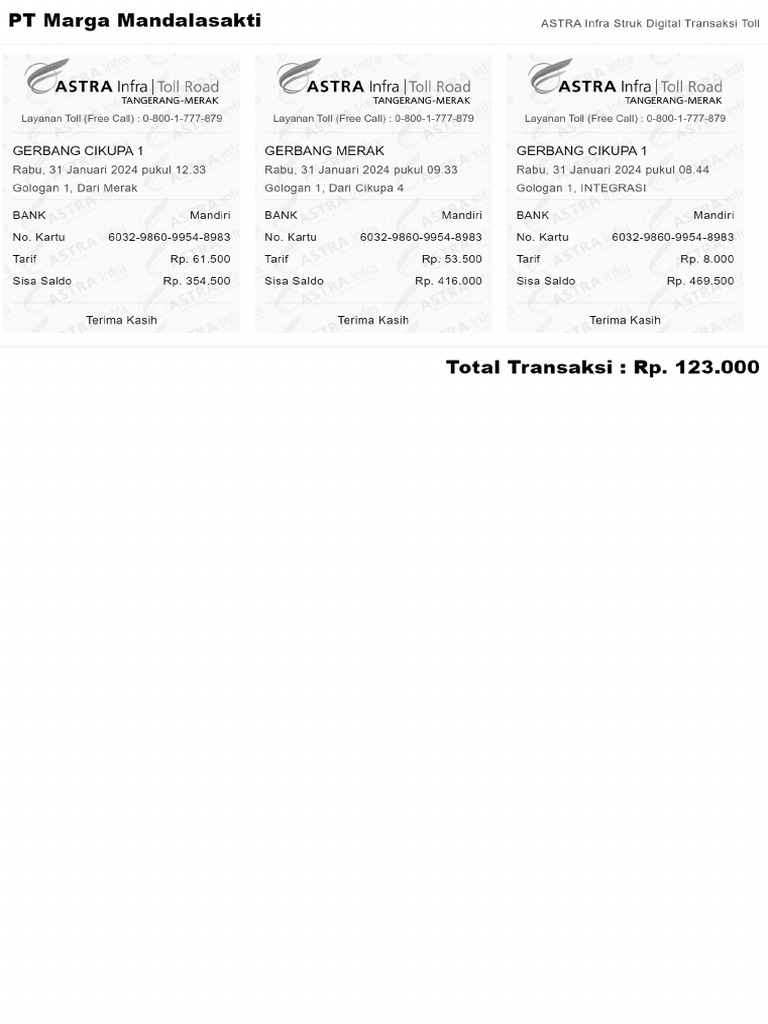 PT Marga Mandalasakti

ASTRA Infra Struk Digital Transaksi Toll

ASTRA Infra | Toll Road
TANGERANG-MERAK
Layanan Toll (Free Call) : 0-800-1-777-879

GERBANG CIKUPA 1
Rabu, 31 Januari 2024 pukul 12.33
Gologan 1, Dari Merak

BANK Mandiri
No. Kartu 6032-9860-9954-8983
Tarif Rp. 61.500
Sisa Saldo Rp. 354.500

Terima Kasih

ASTRA Infra | Toll Road
TANGERANG-MERAK
Layanan Toll (Free Call) : 0-800-1-777-879

GERBANG MERAK
Rabu, 31 Januari 2024 pukul 09.33
Gologan 1, Dari Cikupa 4

BANK Mandiri
No. Kartu 6032-9860-9954-8983
Tarif Rp. 53.500
Sisa Saldo Rp. 416.000

Terima Kasih

ASTRA Infra | Toll Road
TANGERANG-MERAK
Layanan Toll (Free Call) : 0-800-1-777-879

GERBANG CIKUPA 1
Rabu, 31 Januari 2024 pukul 08.44
Gologan 1, INTEGRASI

BANK Mandiri
No. Kartu 6032-9860-9954-8983
Tarif Rp. 8.000
Sisa Saldo Rp. 469.500

Terima Kasih

Total Transaksi : Rp. 123.000